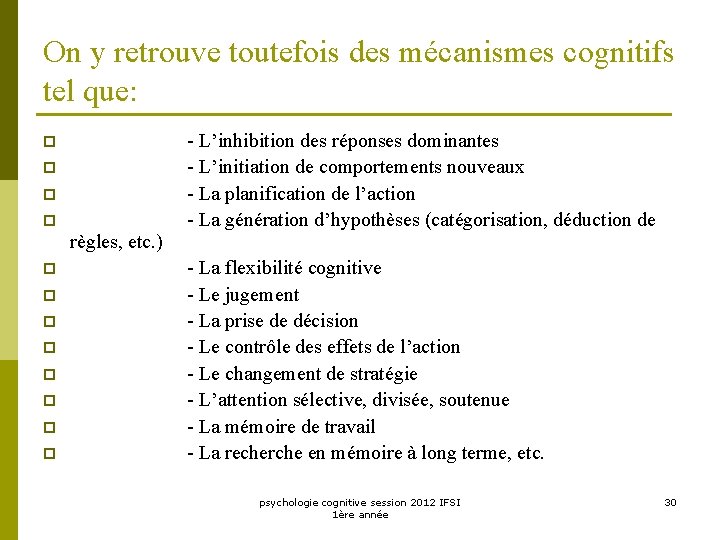 On y retrouve toutefois des mécanismes cognitifs tel que:

- L’inhibition des réponses dominantes
- L’initiation de comportements nouveaux
- La planification de l’action
- La génération d’hypothèses (catégorisation, déduction de règles, etc.)
- La flexibilité cognitive
- Le jugement
- La prise de décision
- Le contrôle des effets de l’action
- Le changement de stratégie
- L’attention sélective, divisée, soutenue
- La mémoire de travail
- La recherche en mémoire à long terme, etc.

psychologie cognitive session 2012 IFSI 1ère année

30